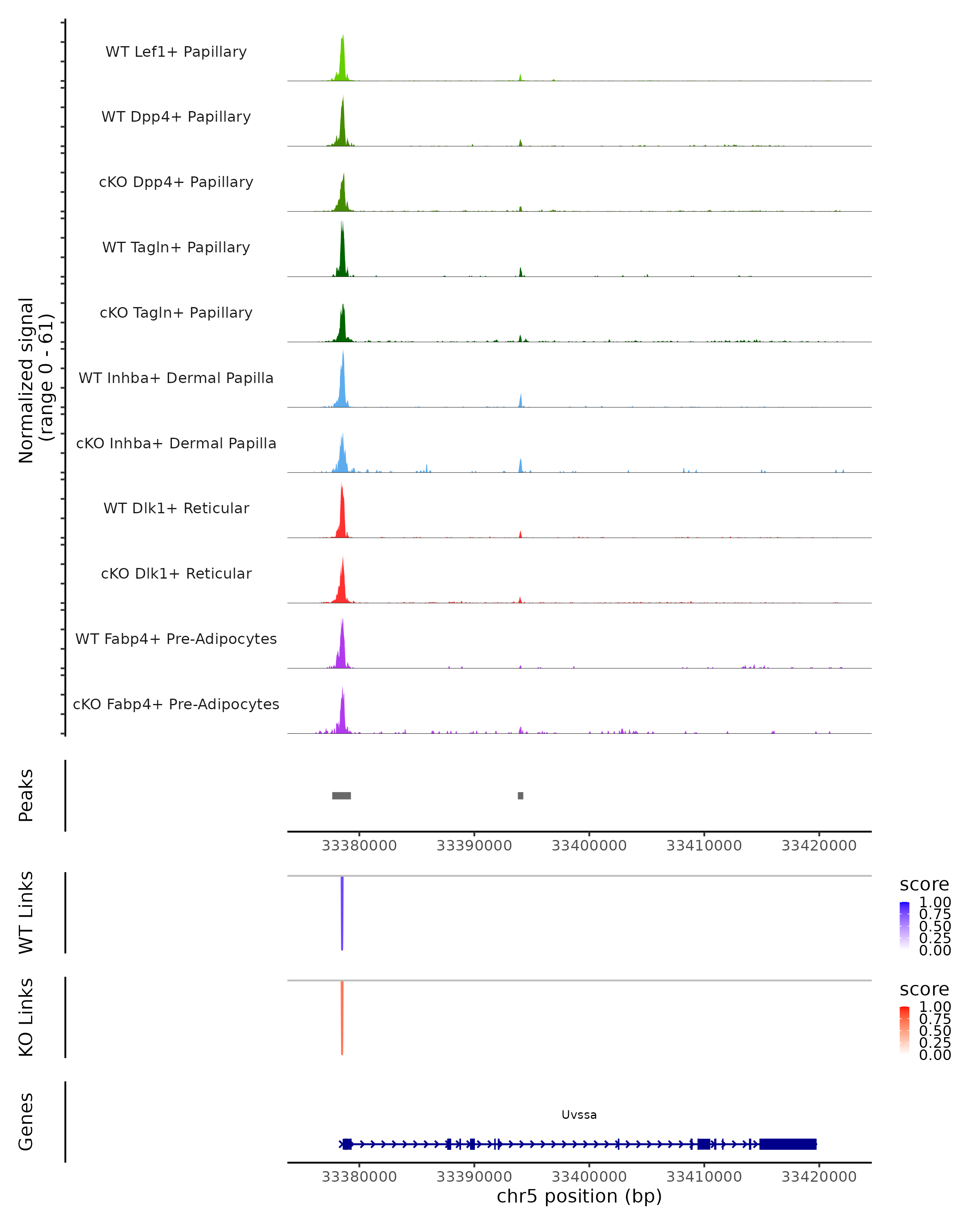 Normalized signal
(range 0 - 61)

WT Lef1+ Papillary

WT Dpp4+ Papillary

cKO Dpp4+ Papillary

WT Tagln+ Papillary

cKO Tagln+ Papillary

WT Inhba+ Dermal Papilla

cKO Inhba+ Dermal Papilla

WT Dlk1+ Reticular

cKO Dlk1+ Reticular

WT Fabp4+ Pre-Adipocytes

cKO Fabp4+ Pre-Adipocytes

Peaks

33380000 33390000 33400000 33410000 33420000

WT Links

score
1.00
0.75
0.50
0.25
0.00

KO Links

score
1.00
0.75
0.50
0.25
0.00

Genes

Uvssa

33380000 33390000 33400000 33410000 33420000
chr5 position (bp)